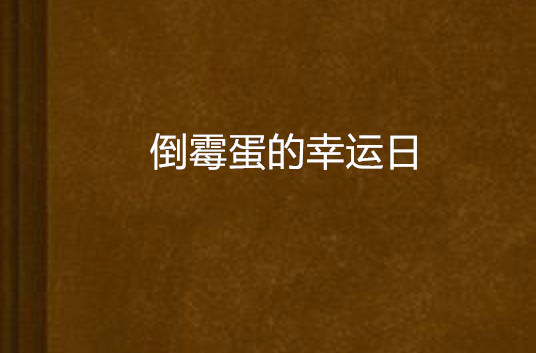 倒霉蛋的幸运日